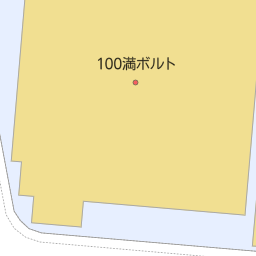 100満ボルト